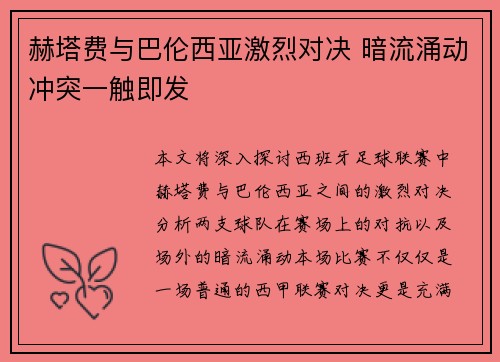 赫塔费与巴伦西亚激烈对决 暗流涌动冲突一触即发

本文将深入探讨西班牙足球联赛中赫塔费与巴伦西亚之间的激烈对决分析两支球队在赛场上的对抗以及场外的暗流涌动本场比赛不仅仅是一场普通的西甲联赛对决更是充满